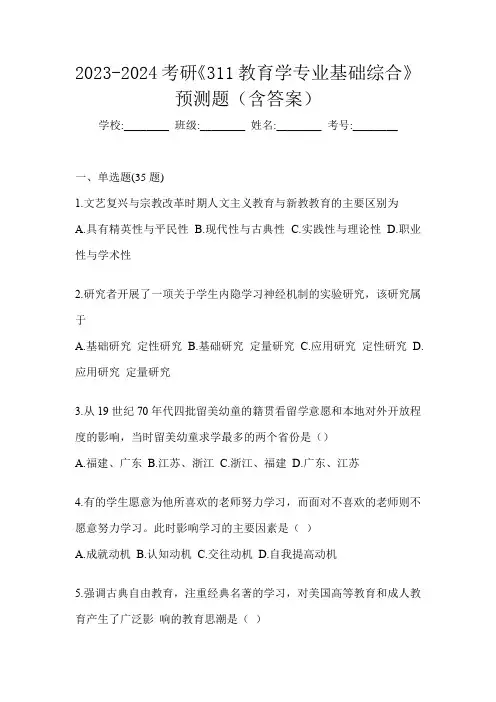 2023-2024 考研《311 教育学专业基础综合》预测题（含答案）

学校:________ 班级:________ 姓名:________ 考号:________

一、单选题(35 题)

1.文艺复兴与宗教改革时期人文主义教育与新教教育的主要区别为

A.具有精英性与平民性 B.现代性与古典性 C.实践性与理论性 D.职业性与学术性

2.研究者开展了一项关于学生内隐学习神经机制的实验研究，该研究属于

A.基础研究 定性研究 B.基础研究 定量研究 C.应用研究 定性研究 D.应用研究 定量研究

3.从 19 世纪 70 年代四批留美幼童的籍贯看留学意愿和本地对外开放程度的影响，当时留美幼童求学最多的两个省份是（）

A.福建、广东 B.江苏、浙江 C.浙江、福建 D.广东、江苏

4.有的学生愿意为他所喜欢的老师努力学习，而面对不喜欢的老师则不愿意努力学习。此时影响学习的主要因素是（ ）

A.成就动机 B.认知动机 C.交往动机 D.自我提高动机

5.强调古典自由教育，注重经典名著的学习，对美国高等教育和成人教育产生了广泛影 响的教育思潮是（ ）